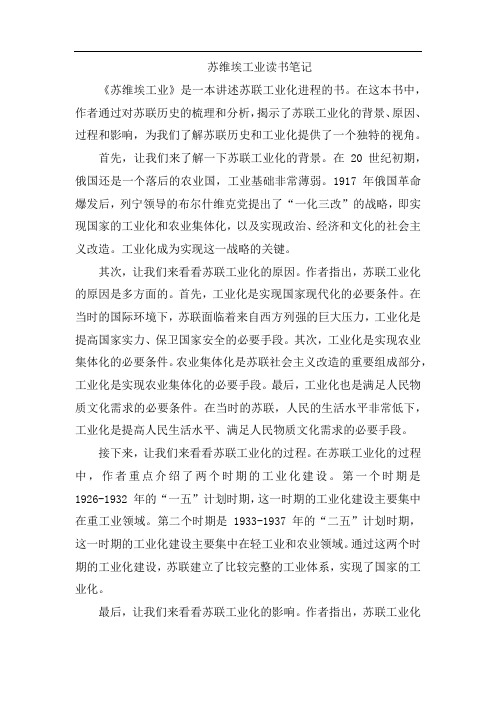 苏维埃工业读书笔记

《苏维埃工业》是一本讲述苏联工业化进程的书。在这本书中，作者通过对苏联历史的梳理和分析，揭示了苏联工业化的背景、原因、过程和影响，为我们了解苏联历史和工业化提供了一个独特的视角。

首先，让我们来了解一下苏联工业化的背景。在 20 世纪初期，俄国还是一个落后的农业国，工业基础非常薄弱。1917 年俄国革命爆发后，列宁领导的布尔什维克党提出了“一化三改”的战略，即实现国家的工业化和农业集体化，以及实现政治、经济和文化的社会主义改造。工业化成为实现这一战略的关键。

其次，让我们来看看苏联工业化的原因。作者指出，苏联工业化的原因是多方面的。首先，工业化是实现国家现代化的必要条件。在当时的国际环境下，苏联面临着来自西方列强的巨大压力，工业化是提高国家实力、保卫国家安全的必要手段。其次，工业化是实现农业集体化的必要条件。农业集体化是苏联社会主义改造的重要组成部分，工业化是实现农业集体化的必要手段。最后，工业化也是满足人民物质文化需求的必要条件。在当时的苏联，人民的生活水平非常低下，工业化是提高人民生活水平、满足人民物质文化需求的必要手段。

接下来，让我们来看看苏联工业化的过程。在苏联工业化的过程中，作者重点介绍了两个时期的工业化建设。第一个时期是 1926-1932 年的“一五”计划时期，这一时期的工业化建设主要集中在重工业领域。第二个时期是 1933-1937 年的“二五”计划时期，这一时期的工业化建设主要集中在轻工业和农业领域。通过这两个时期的工业化建设，苏联建立了比较完整的工业体系，实现了国家的工业化。

最后，让我们来看看苏联工业化的影响。作者指出，苏联工业化